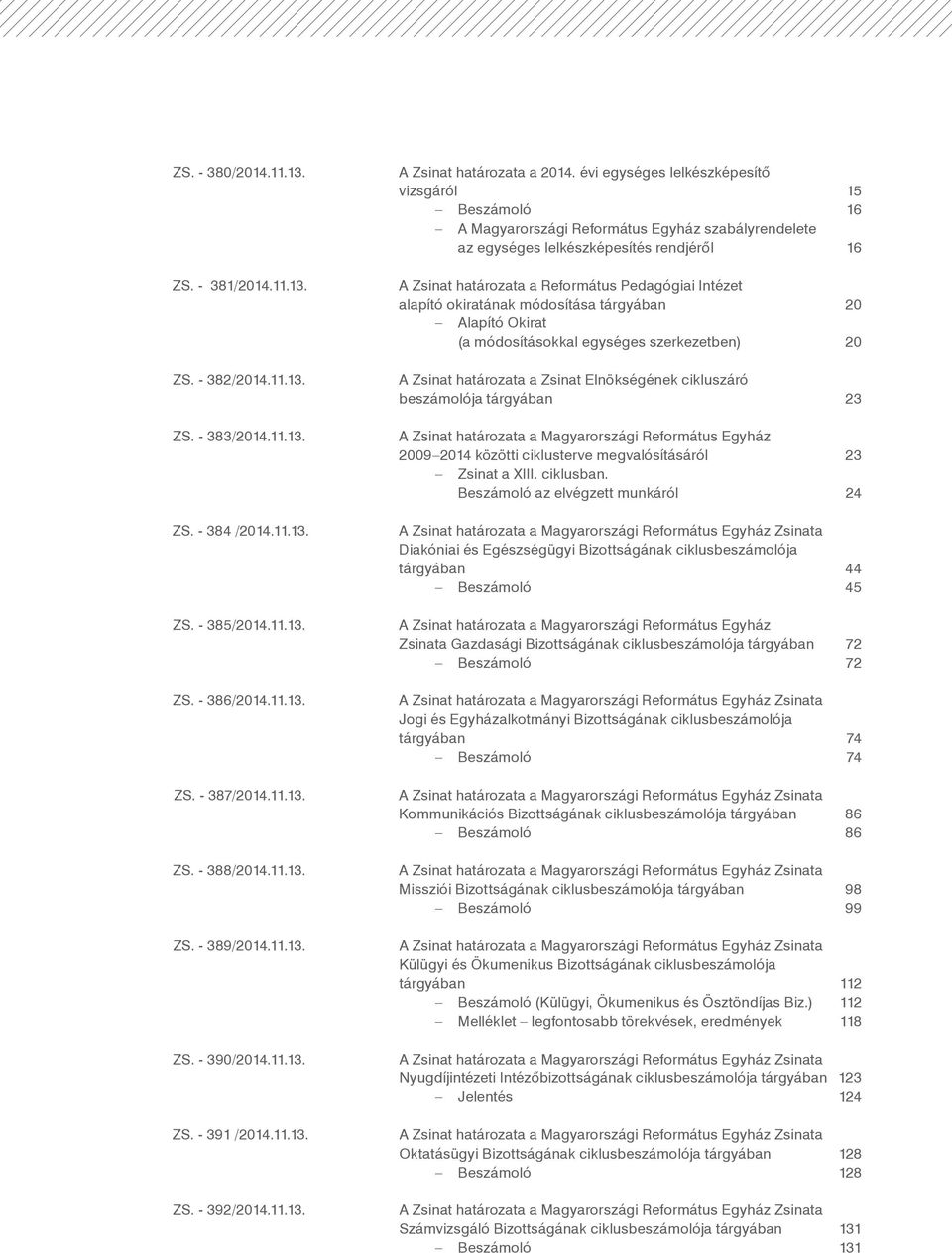 ZS. - 380/2014.11.13. A Zsinat határozata a 2014. évi egységes lelkészképesítő vizsgáról 15
– Beszámoló 16
– A Magyarországi Református Egyház szabályrendelete az egységes lelkészképesítés rendjéről 16

ZS. - 381/2014.11.13. A Zsinat határozata a Református Pedagógiai Intézet alapító okiratának módosítása tárgyában 20
– Alapító Okirat (a módosításokkal egységes szerkezetben) 20

ZS. - 382/2014.11.13. A Zsinat határozata a Zsinat Elnökségének cikluszáró beszámolója tárgyában 23

ZS. - 383/2014.11.13. A Zsinat határozata a Magyarországi Református Egyház 2009–2014 közötti ciklusterve megvalósításáról 23
– Zsinat a XIII. ciklusban. Beszámoló az elvégzett munkáról 24

ZS. - 384 /2014.11.13. A Zsinat határozata a Magyarországi Református Egyház Zsinata Diakóniai és Egészségügyi Bizottságának ciklusbeszámolója tárgyában 44
– Beszámoló 45

ZS. - 385/2014.11.13. A Zsinat határozata a Magyarországi Református Egyház Zsinata Gazdasági Bizottságának ciklusbeszámolója tárgyában 72
– Beszámoló 72

ZS. - 386/2014.11.13. A Zsinat határozata a Magyarországi Református Egyház Zsinata Jogi és Egyházalkotmányi Bizottságának ciklusbeszámolója tárgyában 74
– Beszámoló 74

ZS. - 387/2014.11.13. A Zsinat határozata a Magyarországi Református Egyház Zsinata Kommunikációs Bizottságának ciklusbeszámolója tárgyában 86
– Beszámoló 86

ZS. - 388/2014.11.13. A Zsinat határozata a Magyarországi Református Egyház Zsinata Missziói Bizottságának ciklusbeszámolója tárgyában 98
– Beszámoló 99

ZS. - 389/2014.11.13. A Zsinat határozata a Magyarországi Református Egyház Zsinata Külügyi és Ökumenikus Bizottságának ciklusbeszámolója tárgyában 112
– Beszámoló (Külügyi, Ökumenikus és Ösztöndíjas Biz.) 112
– Melléklet – legfontosabb törekvések, eredmények 118

ZS. - 390/2014.11.13. A Zsinat határozata a Magyarországi Református Egyház Zsinata Nyugdíjintézeti Intézőbizottságának ciklusbeszámolója tárgyában 123
– Jelentés 124

ZS. - 391 /2014.11.13. A Zsinat határozata a Magyarországi Református Egyház Zsinata Oktatásügyi Bizottságának ciklusbeszámolója tárgyában 128
– Beszámoló 128

ZS. - 392/2014.11.13. A Zsinat határozata a Magyarországi Református Egyház Zsinata Számvizsgáló Bizottságának ciklusbeszámolója tárgyában 131
– Beszámoló 131